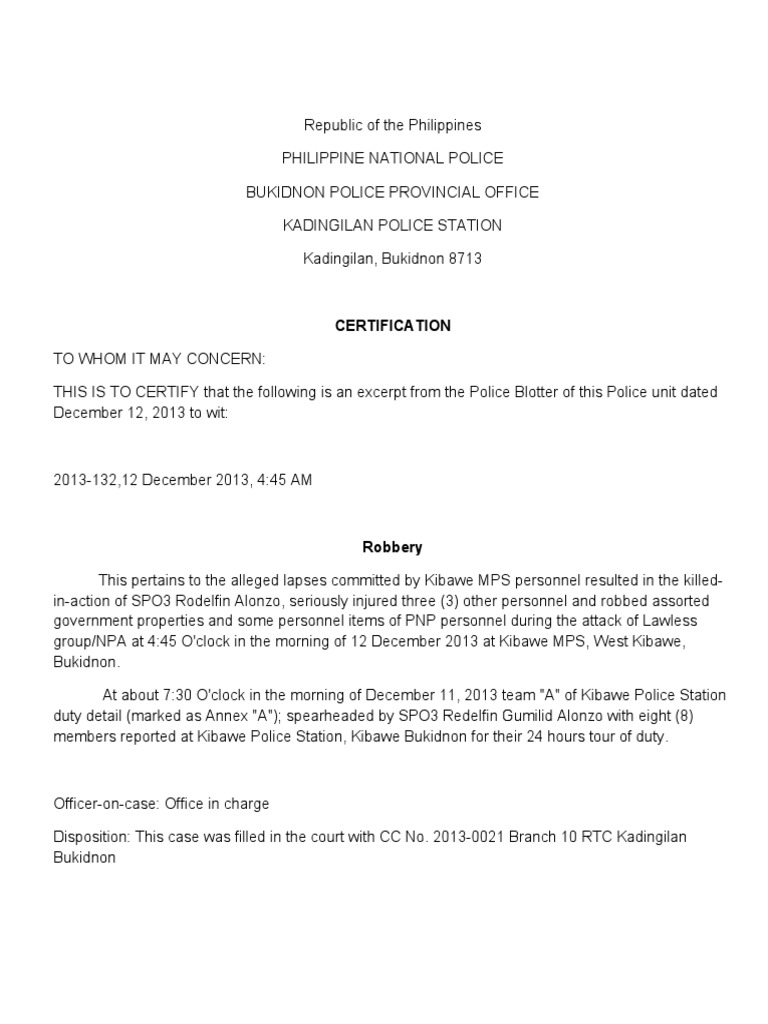 Republic of the Philippines

PHILIPPINE NATIONAL POLICE

BUKIDNON POLICE PROVINCIAL OFFICE

KADINGILAN POLICE STATION

Kadingilan, Bukidnon 8713

CERTIFICATION

TO WHOM IT MAY CONCERN:

THIS IS TO CERTIFY that the following is an excerpt from the Police Blotter of this Police unit dated December 12, 2013 to wit:

2013-132,12 December 2013, 4:45 AM

Robbery

This pertains to the alleged lapses committed by Kibawe MPS personnel resulted in the killed-in-action of SPO3 Rodelfin Alonzo, seriously injured three (3) other personnel and robbed assorted government properties and some personnel items of PNP personnel during the attack of Lawless group/NPA at 4:45 O'clock in the morning of 12 December 2013 at Kibawe MPS, West Kibawe, Bukidnon.

At about 7:30 O'clock in the morning of December 11, 2013 team "A" of Kibawe Police Station duty detail (marked as Annex "A"); spearheaded by SPO3 Redelfin Gumilid Alonzo with eight (8) members reported at Kibawe Police Station, Kibawe Bukidnon for their 24 hours tour of duty.

Officer-on-case: Office in charge

Disposition: This case was filled in the court with CC No. 2013-0021 Branch 10 RTC Kadingilan Bukidnon